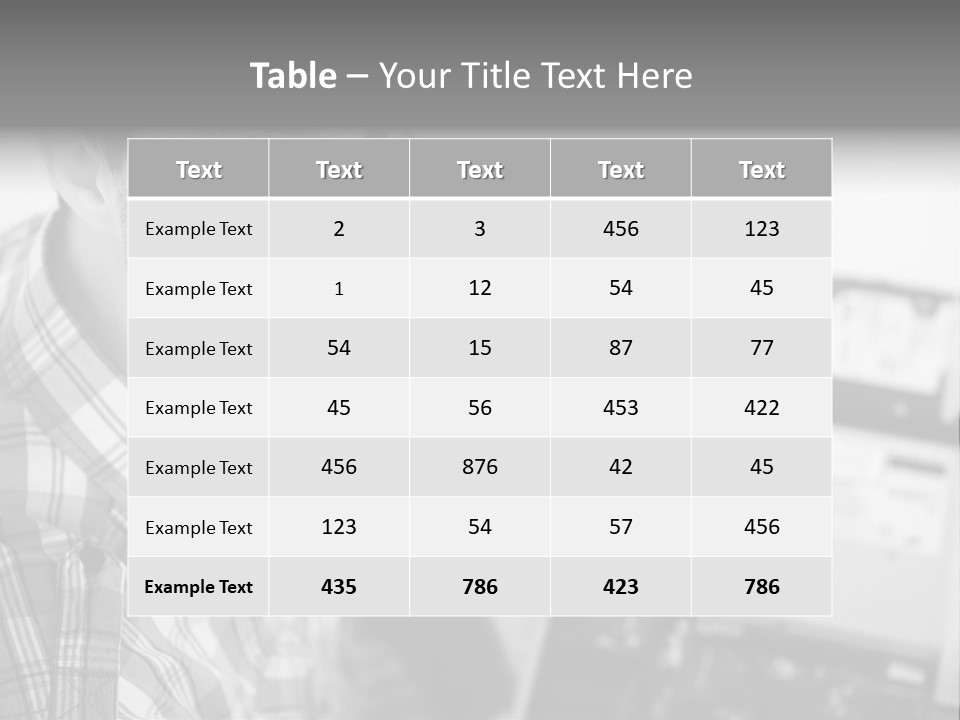 Table – Your Title Text Here

| Text | Text | Text | Text | Text |
|---|---|---|---|---|
| Example Text | 2 | 3 | 456 | 123 |
| Example Text | 1 | 12 | 54 | 45 |
| Example Text | 54 | 15 | 87 | 77 |
| Example Text | 45 | 56 | 453 | 422 |
| Example Text | 456 | 876 | 42 | 45 |
| Example Text | 123 | 54 | 57 | 456 |
| Example Text | 435 | 786 | 423 | 786 |